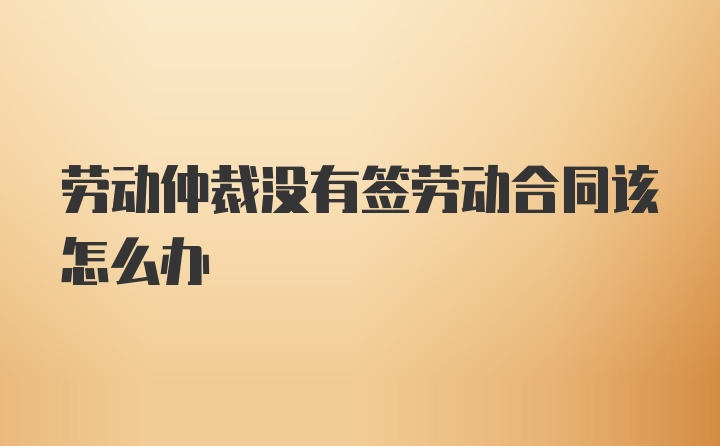 劳动仲裁没有签劳动合同该怎么办